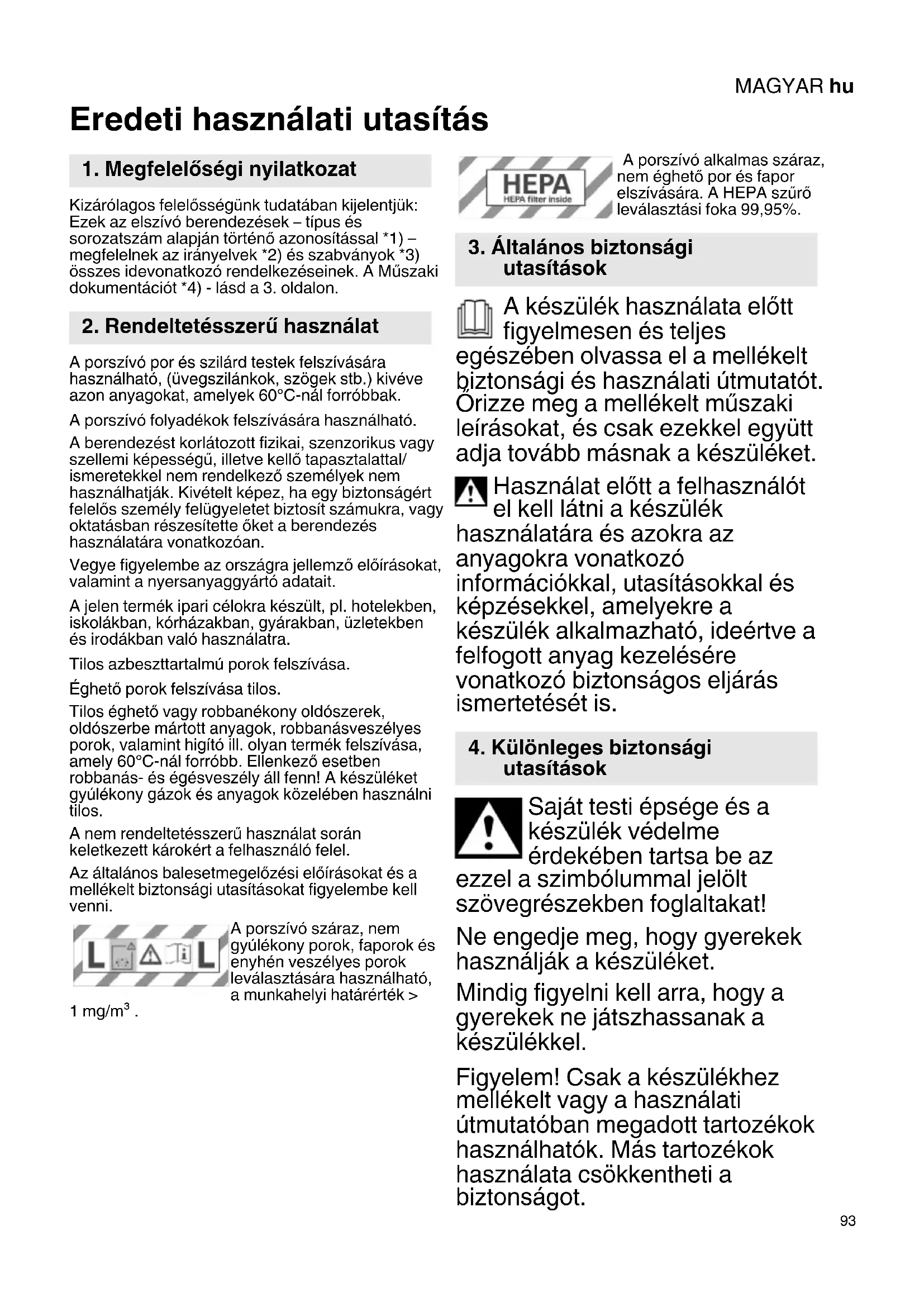 MAGYAR hu

Eredeti használati utasítás

1. Megfelelőségi nyilatkozat

Kizárólagos felelősségünk tudatában kijelentjük: Ezek az elszívó berendezések – típus és sorozatszám alapján történő azonosítással *1) – megfelelnek az irányelvek *2) és szabványok *3) összes idevonatkozó rendelkezéseinek. A Műszaki dokumentációt *4) - lásd a 3. oldalon.

2. Rendeltetésszerű használat

A porszívó por és szilárd testek felszívására használható, (üvegszilánkok, szögek stb.) kivéve azon anyagokat, amelyek 60°C-nál forróbbak.

A porszívó folyadékok felszívására használható.

A berendezést korlátozott fizikai, szenzorikus vagy szellemi képességű, illetve kellő tapasztalattal/ ismeretekkel nem rendelkező személyek nem használhatják. Kivételt képez, ha egy biztonságért felelős személy felügyeletet biztosít számukra, vagy oktatásban részesítette őket a berendezés használatára vonatkozóan.

Vegye figyelembe az országra jellemző előírásokat, valamint a nyersanyaggyártó adatait.

A jelen termék ipari célokra készült, pl. hotelekben, iskolákban, kórházakban, gyárakban, üzletekben és irodákban való használatra.

Tilos azbeszttartalmú porok felszívása.

Éghető porok felszívása tilos.

Tilos éghető vagy robbanékony oldószerek, oldószerbe mártott anyagok, robbanásveszélyes porok, valamint higító ill. olyan termék felszívása, amely 60°C-nál forróbb. Ellenkező esetben robbanás- és égésveszély áll fenn! A készüléket gyúlékony gázok és anyagok közelében használni tilos.

A nem rendeltetésszerű használat során keletkezett károkért a felhasználó felel.

Az általános balesetmegelőzési előírásokat és a mellékelt biztonsági utasításokat figyelembe kell venni.

L L

A porszívó száraz, nem gyúlékony porok, faporok és enyhén veszélyes porok leválasztására használható, a munkahelyi határérték > 1 mg/m$^3$ .

HEPA
HEPA filter inside

A porszívó alkalmas száraz, nem éghető por és fapor elszívására. A HEPA szűrő leválasztási foka 99,95%.

3. Általános biztonsági utasítások

A készülék használata előtt figyelmesen és teljes egészében olvassa el a mellékelt biztonsági és használati útmutatót. Őrizze meg a mellékelt műszaki leírásokat, és csak ezekkel együtt adja tovább másnak a készüléket.

Használat előtt a felhasználót el kell látni a készülék használatára és azokra az anyagokra vonatkozó információkkal, utasításokkal és képzésekkel, amelyekre a készülék alkalmazható, ideértve a felfogott anyag kezelésére vonatkozó biztonságos eljárás ismertetését is.

4. Különleges biztonsági utasítások

Saját testi épsége és a készülék védelme érdekében tartsa be az ezzel a szimbólummal jelölt szövegrészekben foglaltakat!

Ne engedje meg, hogy gyerekek használják a készüléket.

Mindig figyelni kell arra, hogy a gyerekek ne játszhassanak a készülékkel.

Figyelem! Csak a készülékhez mellékelt vagy a használati útmutatóban megadott tartozékok használhatók. Más tartozékok használata csökkentheti a biztonságot.

93